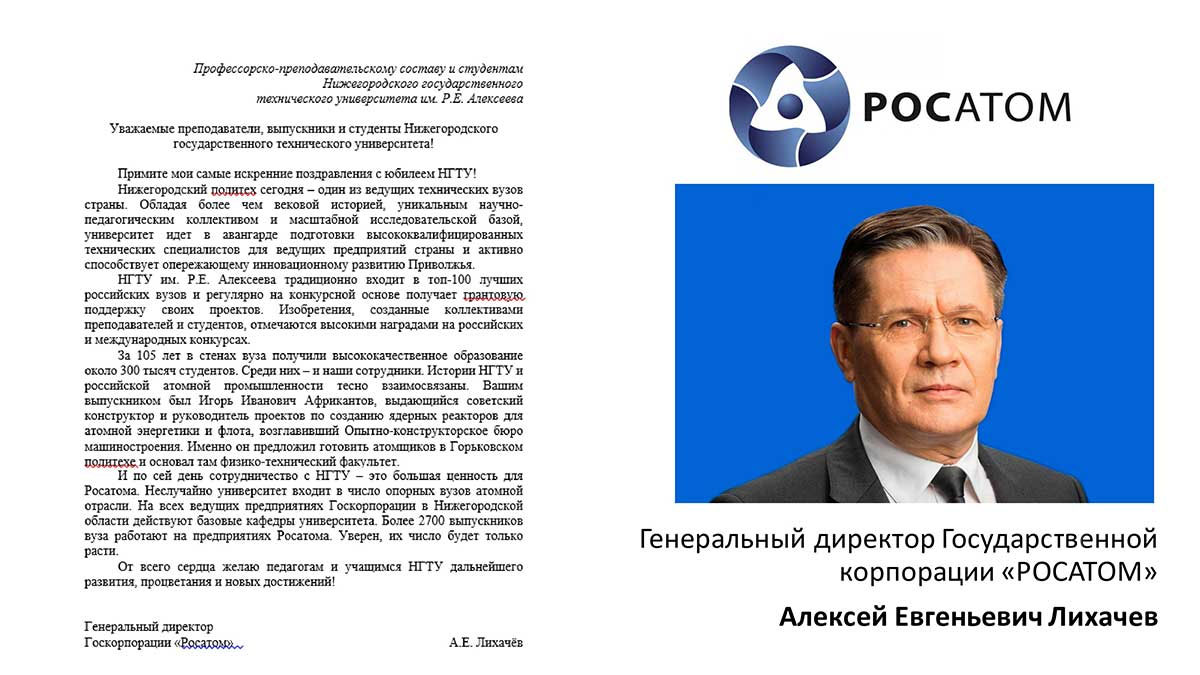 Профессорско-преподавательскому составу и студентам Нижегородского государственного технического университета им. Р.Е. Алексеева

Уважаемые преподаватели, выпускники и студенты Нижегородского государственного технического университета!

Примите мои самые искренние поздравления с юбилеем НГТУ!

Нижегородский политех сегодня – один из ведущих технических вузов страны. Обладая более чем вековой историей, уникальным научно-педагогическим коллективом и масштабной исследовательской базой, университет идет в авангарде подготовки высококвалифицированных технических специалистов для ведущих предприятий страны и активно способствует опережающему инновационному развитию Приволжья.

НГТУ им. Р.Е. Алексеева традиционно входит в топ-100 лучших российских вузов и регулярно на конкурсной основе получает грантовую поддержку своих проектов. Изобретения, созданные коллективами преподавателей и студентов, отмечаются высокими наградами на российских и международных конкурсах.

За 105 лет в стенах вуза получили высококачественное образование около 300 тысяч студентов. Среди них – и наши сотрудники. Истории НГТУ и российской атомной промышленности тесно взаимосвязаны. Вашим выпускником был Игорь Иванович Африкантов, выдающийся советский конструктор и руководитель проектов по созданию ядерных реакторов для атомной энергетики и флота, возглавивший Опытно-конструкторское бюро машиностроения. Именно он предложил готовить атомщиков в Горьковском политехе и основал там физико-технический факультет.

И по сей день сотрудничество с НГТУ – это большая ценность для Росатома. Неслучайно университет входит в число опорных вузов атомной отрасли. На всех ведущих предприятиях Госкорпорации в Нижегородской области действуют базовые кафедры университета. Более 2700 выпускников вуза работают на предприятиях Росатома. Уверен, их число будет только расти.

От всего сердца желаю педагогам и учащимся НГТУ дальнейшего развития, процветания и новых достижений!

Генеральный директор Госкорпорации «Росатом» А.Е. Лихачёв

РОСАТОМ

Генеральный директор Государственной корпорации «РОСАТОМ»

Алексей Евгеньевич Лихачев